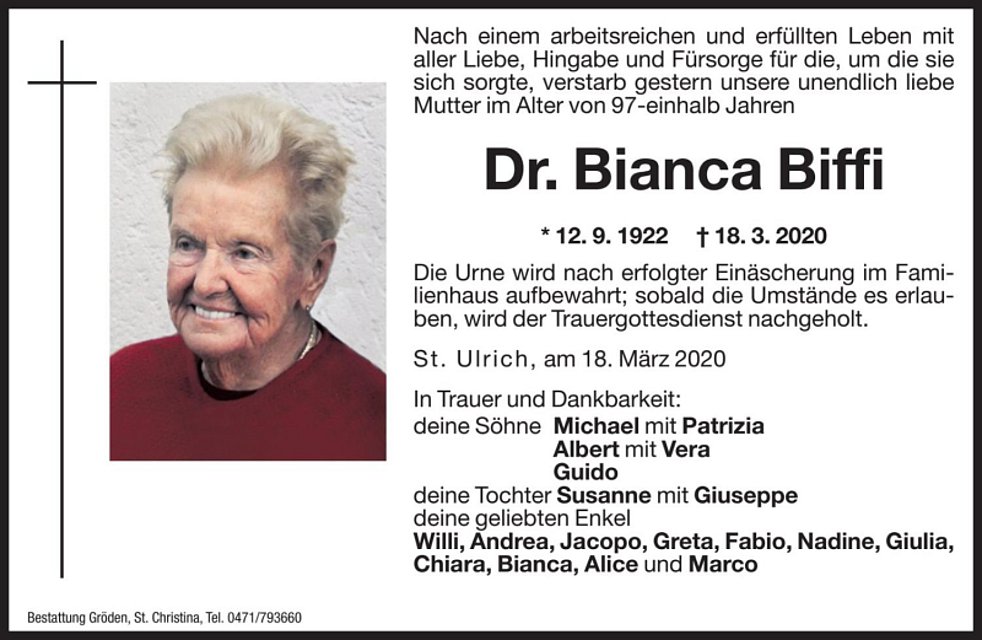 Nach einem arbeitsreichen und erfüllten Leben mit aller Liebe, Hingabe und Fürsorge für die, um die sie sich sorgte, verstarb gestern unsere unendlich liebe Mutter im Alter von 97-einhalb Jahren

Dr. Bianca Biffi

* 12. 9. 1922 † 18. 3. 2020

Die Urne wird nach erfolgter Einäscherung im Familienhaus aufbewahrt; sobald die Umstände es erlauben, wird der Trauergottesdienst nachgeholt.

St. Ulrich, am 18. März 2020

In Trauer und Dankbarkeit:
deine Söhne Michael mit Patrizia
Albert mit Vera
Guido
deine Tochter Susanne mit Giuseppe
deine geliebten Enkel
Willi, Andrea, Jacopo, Greta, Fabio, Nadine, Giulia, Chiara, Bianca, Alice und Marco

Bestattung Gröden, St. Christina, Tel. 0471/793660